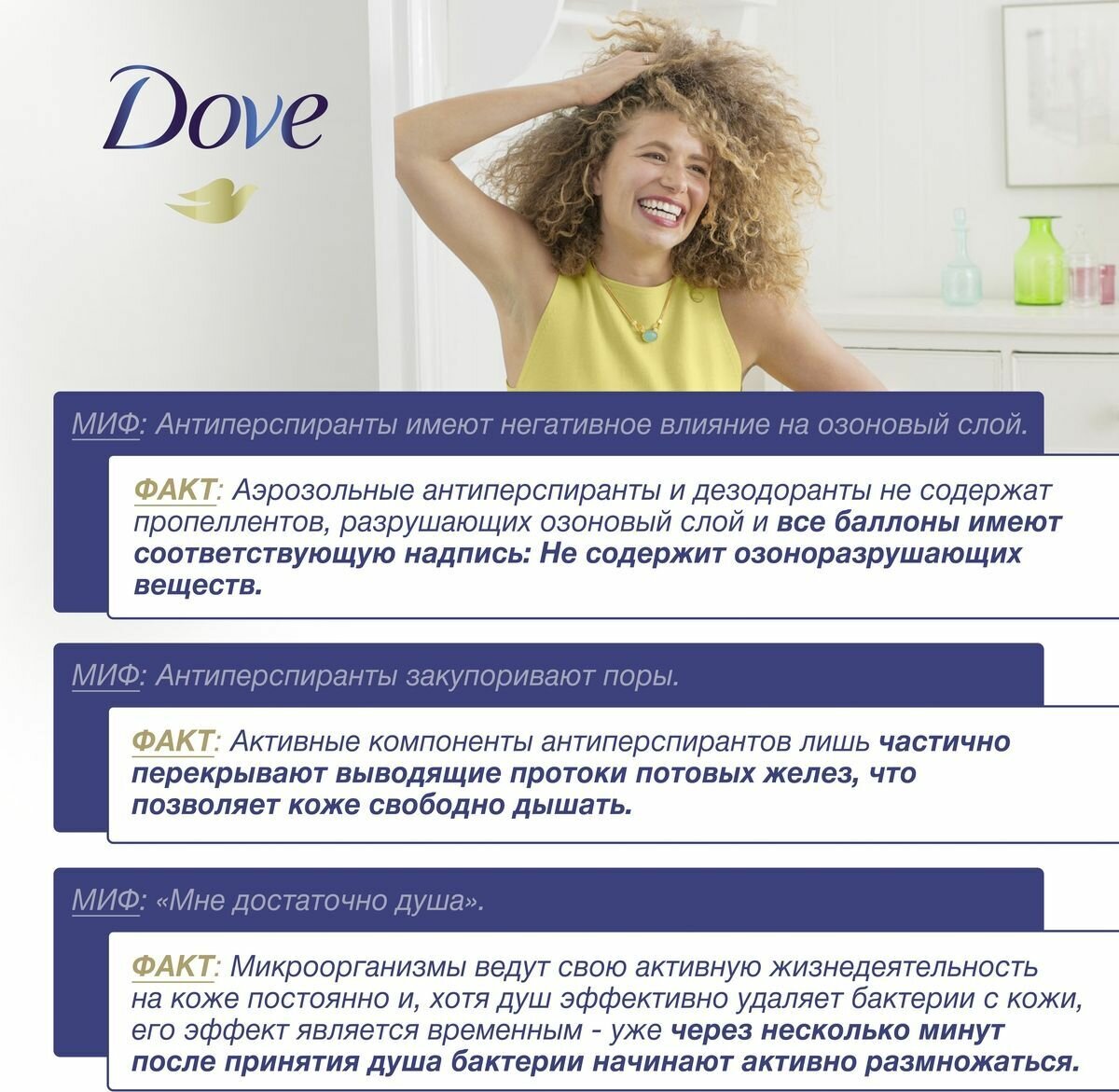 Dove

МИФ: Антиперспиранты имеют негативное влияние на озоновый слой.

ФАКТ: Аэрозольные антиперспиранты и дезодоранты не содержат пропеллентов, разрушающих озоновый слой и все баллоны имеют соответствующую надпись: Не содержит озоноразрушающих веществ.

МИФ: Антиперспиранты закупоривают поры.

ФАКТ: Активные компоненты антиперспирантов лишь частично перекрывают выводящие протоки потовых желез, что позволяет коже свободно дышать.

МИФ: «Мне достаточно душа».

ФАКТ: Микроорганизмы ведут свою активную жизнедеятельность на коже постоянно и, хотя душ эффективно удаляет бактерии с кожи, его эффект является временным - уже через несколько минут после принятия душа бактерии начинают активно размножаться.